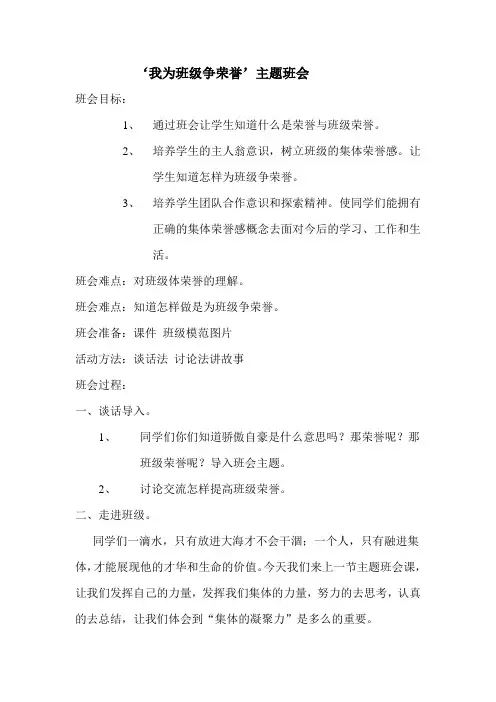 ‘我为班级争荣誉’主题班会

班会目标：

1、 通过班会让学生知道什么是荣誉与班级荣誉。

2、 培养学生的主人翁意识，树立班级的集体荣誉感。让学生知道怎样为班级争荣誉。

3、 培养学生团队合作意识和探索精神。使同学们能拥有正确的集体荣誉感概念去面对今后的学习、工作和生活。

班会难点：对班级体荣誉的理解。

班会难点：知道怎样做是为班级争荣誉。

班会准备：课件 班级模范图片

活动方法：谈话法 讨论法讲故事

班会过程：

一、谈话导入。

1、 同学们你们知道骄傲自豪是什么意思吗？那荣誉呢？那班级荣誉呢？导入班会主题。

2、 讨论交流怎样提高班级荣誉。

二、走进班级。

同学们一滴水，只有放进大海才不会干涸；一个人，只有融进集体，才能展现他的才华和生命的价值。今天我们来上一节主题班会课，让我们发挥自己的力量，发挥我们集体的力量，努力的去思考，认真的去总结，让我们体会到“集体的凝聚力”是多么的重要。